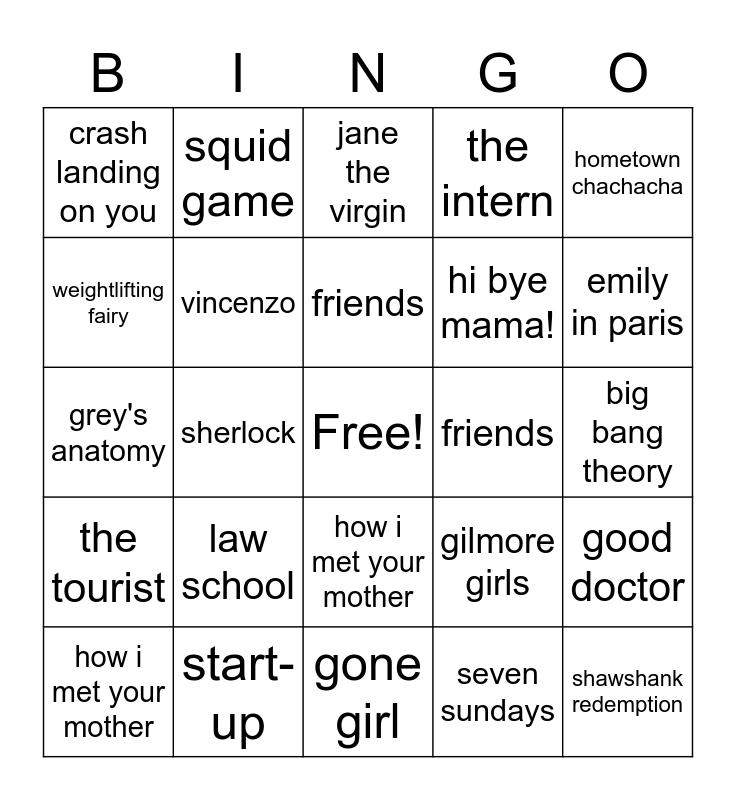 | B | I | N | G | O |
|---|---|---|---|---|
| crash landing on you | squid game | jane the virgin | the intern | hometown chachacha |
| weightlifting fairy | vincenzo | friends | hi bye mama! | emily in paris |
| grey's anatomy | sherlock | Free! | friends | big bang theory |
| the tourist | law school | how i met your mother | gilmore girls | good doctor |
| how i met your mother | start-up | gone girl | seven sundays | shawshank redemption |